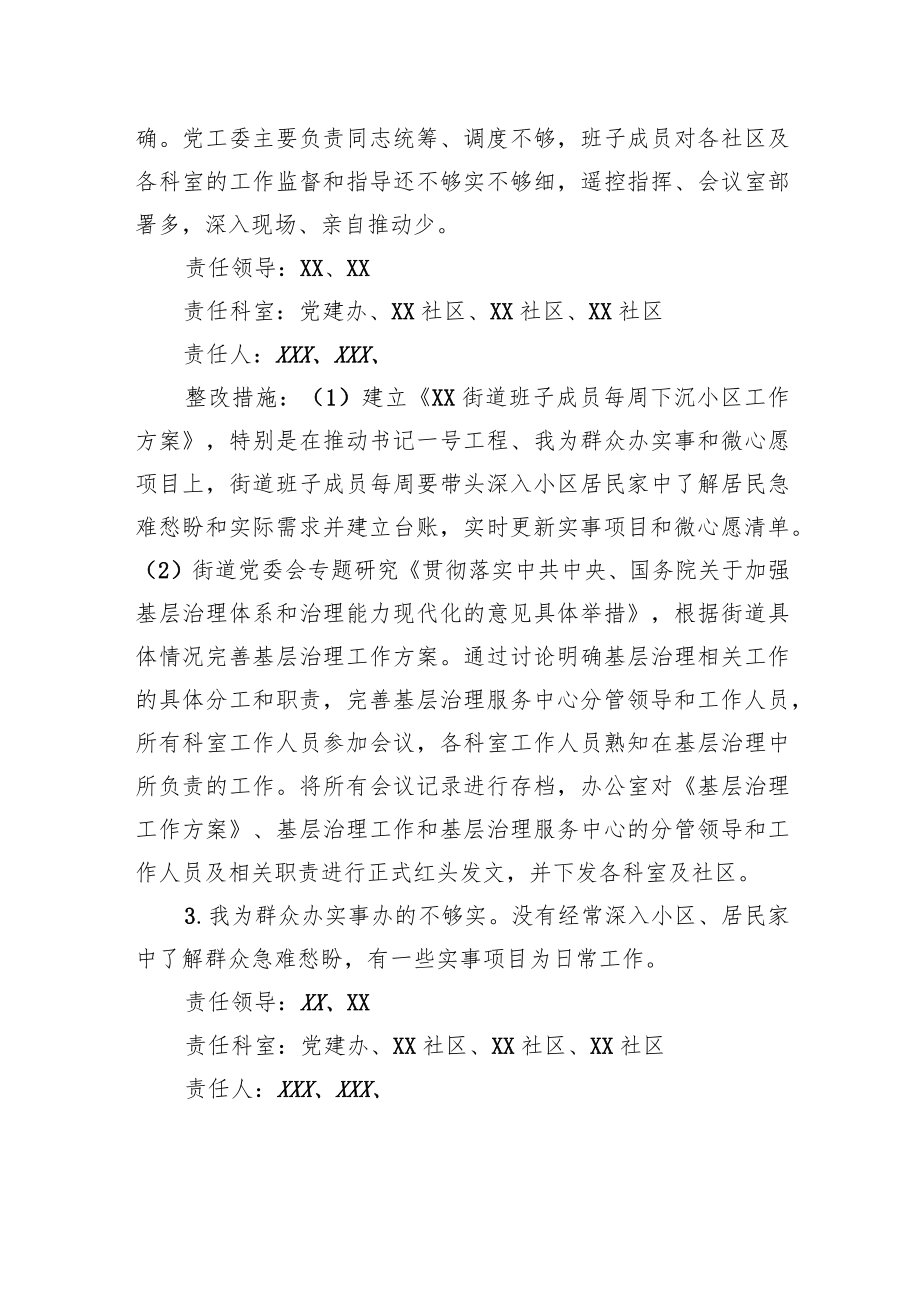 确。党工委主要负责同志统筹、调度不够，班子成员对各社区及各科室的工作监督和指导还不够实不够细，遥控指挥、会议室部署多，深入现场、亲自推动少。

责任领导：XX、XX

责任科室：党建办、XX社区、XX社区、XX社区

责任人：XXX、XXX、

整改措施：（1）建立《XX街道班子成员每周下沉小区工作方案》，特别是在推动书记一号工程、我为群众办实事和微心愿项目上，街道班子成员每周要带头深入小区居民家中了解居民急难愁盼和实际需求并建立台账，实时更新实事项目和微心愿清单。（2）街道党委会专题研究《贯彻落实中共中央、国务院关于加强基层治理体系和治理能力现代化的意见具体举措》，根据街道具体情况完善基层治理工作方案。通过讨论明确基层治理相关工作的具体分工和职责，完善基层治理服务中心分管领导和工作人员，所有科室工作人员参加会议，各科室工作人员熟知在基层治理中所负责的工作。将所有会议记录进行存档，办公室对《基层治理工作方案》、基层治理工作和基层治理服务中心的分管领导和工作人员及相关职责进行正式红头发文，并下发各科室及社区。

3.我为群众办实事办的不够实。没有经常深入小区、居民家中了解群众急难愁盼，有一些实事项目为日常工作。

责任领导：XX、XX

责任科室：党建办、XX社区、XX社区、XX社区

责任人：XXX、XXX、